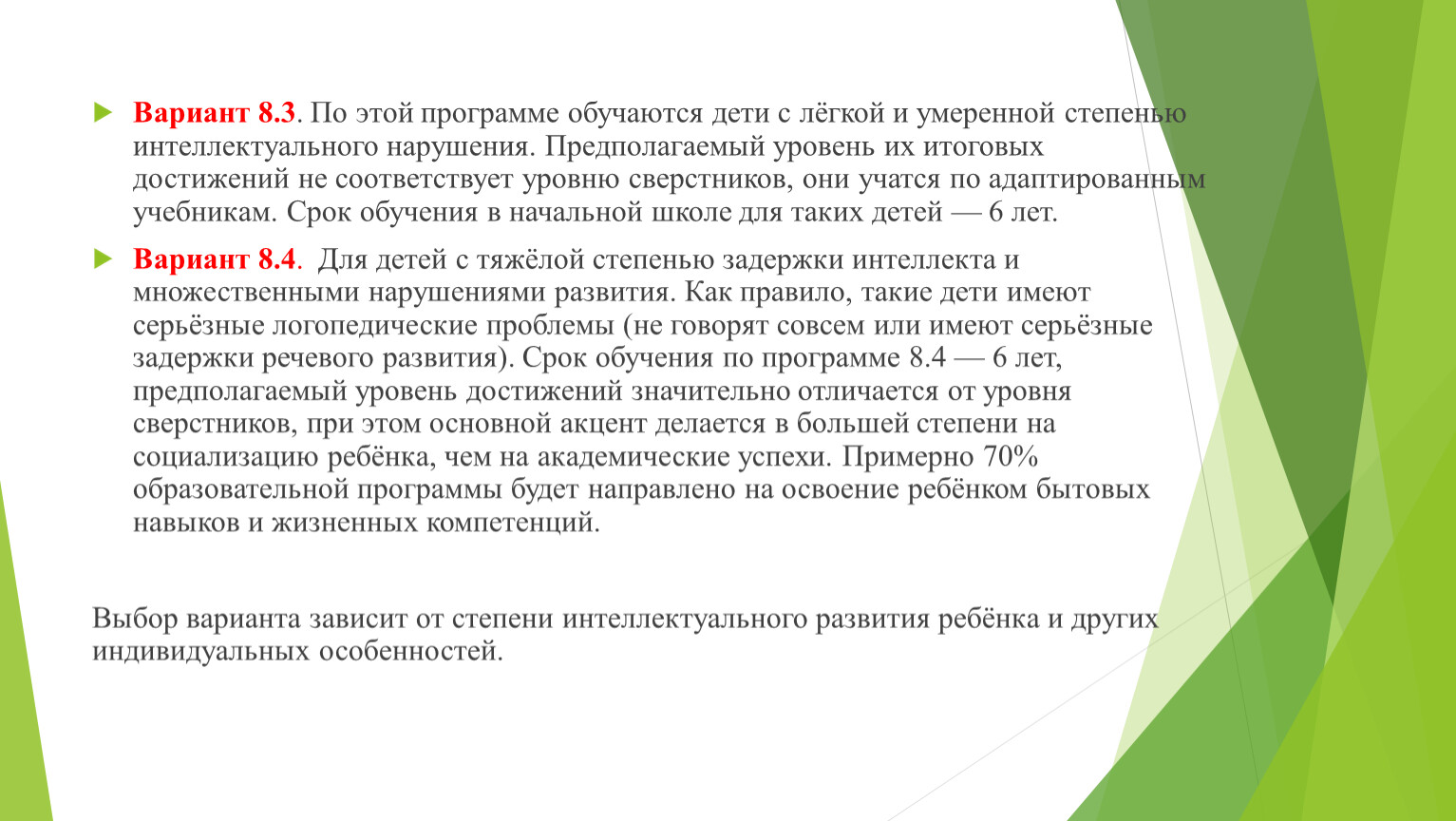 Вариант 8.3. По этой программе обучаются дети с лёгкой и умеренной степенью интеллектуального нарушения. Предполагаемый уровень их итоговых достижений не соответствует уровню сверстников, они учатся по адаптированным учебникам. Срок обучения в начальной школе для таких детей — 6 лет.

Вариант 8.4. Для детей с тяжёлой степенью задержки интеллекта и множественными нарушениями развития. Как правило, такие дети имеют серьёзные логопедические проблемы (не говорят совсем или имеют серьёзные задержки речевого развития). Срок обучения по программе 8.4 — 6 лет, предполагаемый уровень достижений значительно отличается от уровня сверстников, при этом основной акцент делается в большей степени на социализацию ребёнка, чем на академические успехи. Примерно 70% образовательной программы будет направлено на освоение ребёнком бытовых навыков и жизненных компетенций.

Выбор варианта зависит от степени интеллектуального развития ребёнка и других индивидуальных особенностей.